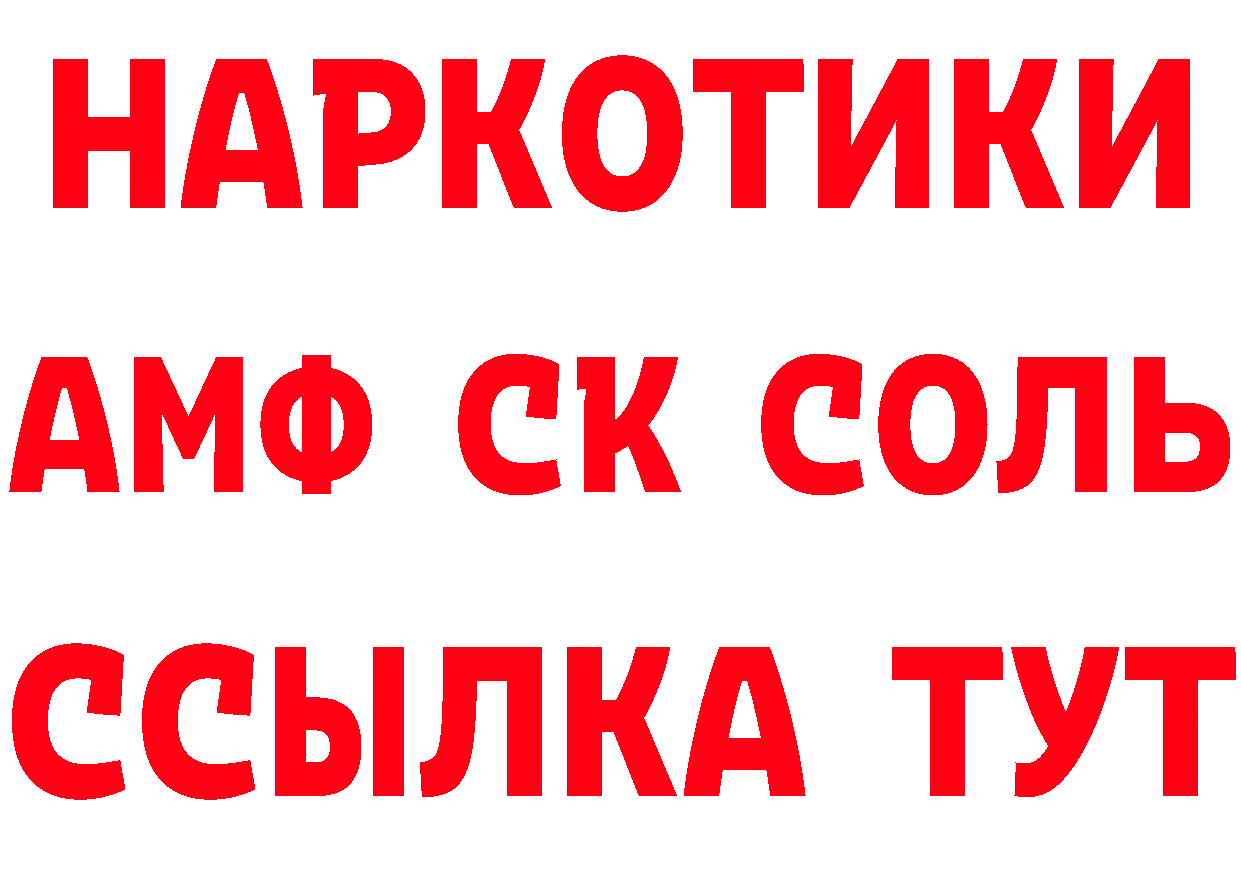 НАРКОТИКИ
АМФ СК СОЛЬ
ССЫЛКА ТУТ